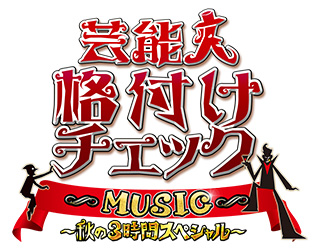 芸能人
格付け
チェック
MUSIC
～秋の3時間スペシャル～